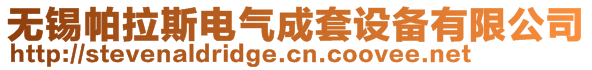 无锡帕拉斯电气成套设备有限公司
http://stevenaldridge.cn.coovee.net